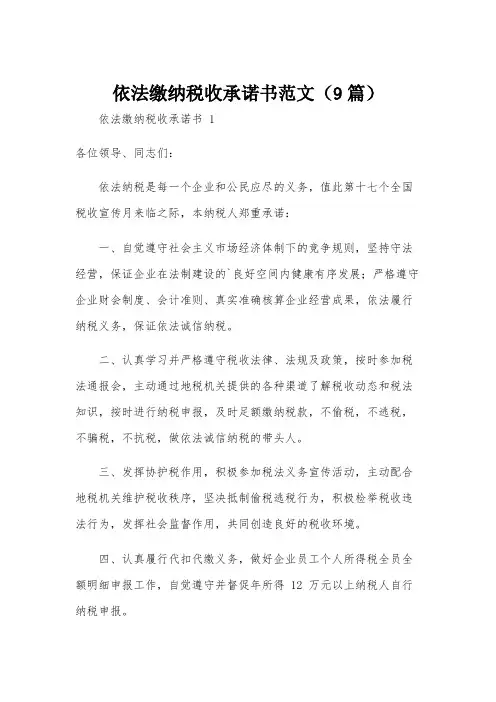 依法缴纳税收承诺书范文（9篇）

依法缴纳税收承诺书 1

各位领导、同志们：

依法纳税是每一个企业和公民应尽的义务，值此第十七个全国税收宣传月来临之际，本纳税人郑重承诺：

一、自觉遵守社会主义市场经济体制下的竞争规则，坚持守法经营，保证企业在法制建设的`良好空间内健康有序发展；严格遵守企业财会制度、会计准则、真实准确核算企业经营成果，依法履行纳税义务，保证依法诚信纳税。

二、认真学习并严格遵守税收法律、法规及政策，按时参加税法通报会，主动通过地税机关提供的各种渠道了解税收动态和税法知识，按时进行纳税申报，及时足额缴纳税款，不偷税，不逃税，不骗税，不抗税，做依法诚信纳税的带头人。

三、发挥协护税作用，积极参加税法义务宣传活动，主动配合地税机关维护税收秩序，坚决抵制偷税逃税行为，积极检举税收违法行为，发挥社会监督作用，共同创造良好的税收环境。

四、认真履行代扣代缴义务，做好企业员工个人所得税全员全额明细申报工作，自觉遵守并督促年所得 12 万元以上纳税人自行纳税申报。